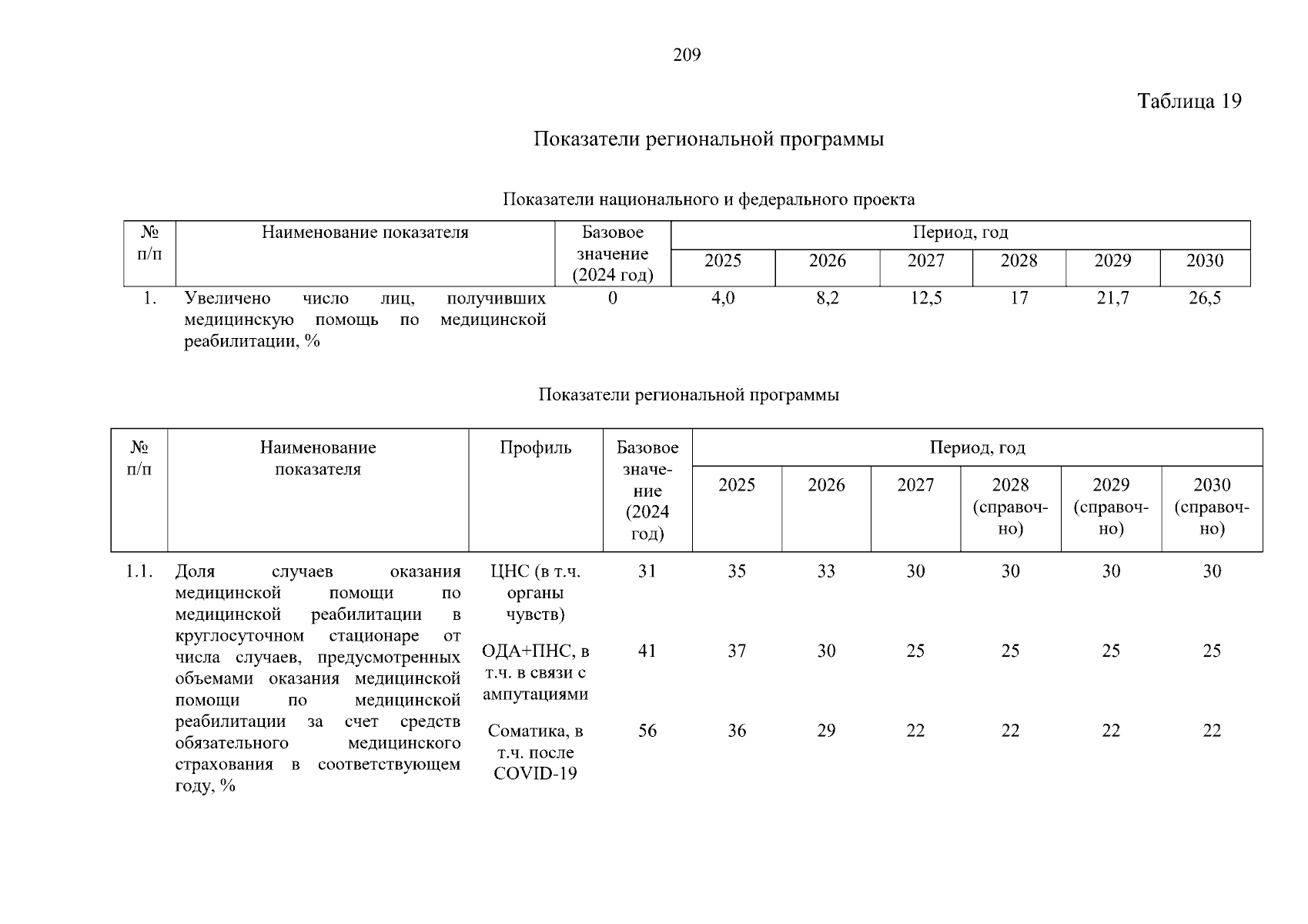 209

Таблица 19

Показатели региональной программы

Показатели национального и федерального проекта

| № п/п | Наименование показателя | Базовое значение (2024 год) | Период, год | | | | | |
|---|---|---|---|---|---|---|---|---|
| | | | 2025 | 2026 | 2027 | 2028 | 2029 | 2030 |
| 1. | Увеличено число лиц, получивших медицинскую помощь по медицинской реабилитации, % | 0 | 4,0 | 8,2 | 12,5 | 17 | 21,7 | 26,5 |

Показатели региональной программы

| № п/п | Наименование показателя | Профиль | Базовое значение (2024 год) | Период, год | | | | | |
|---|---|---|---|---|---|---|---|---|---|
| | | | | 2025 | 2026 | 2027 | 2028 (справочно) | 2029 (справочно) | 2030 (справочно) |
| 1.1. | Доля случаев оказания медицинской помощи по медицинской реабилитации в круглосуточном стационаре от числа случаев, предусмотренных объемами оказания медицинской помощи по медицинской реабилитации за счет средств обязательного медицинского страхования в соответствующем году, % | ЦНС (в т.ч. органы чувств) | 31 | 35 | 33 | 30 | 30 | 30 | 30 |
| | | ОДА+ПНС, в т.ч. в связи с ампутациями | 41 | 37 | 30 | 25 | 25 | 25 | 25 |
| | | Соматика, в т.ч. после COVID-19 | 56 | 36 | 29 | 22 | 22 | 22 | 22 |